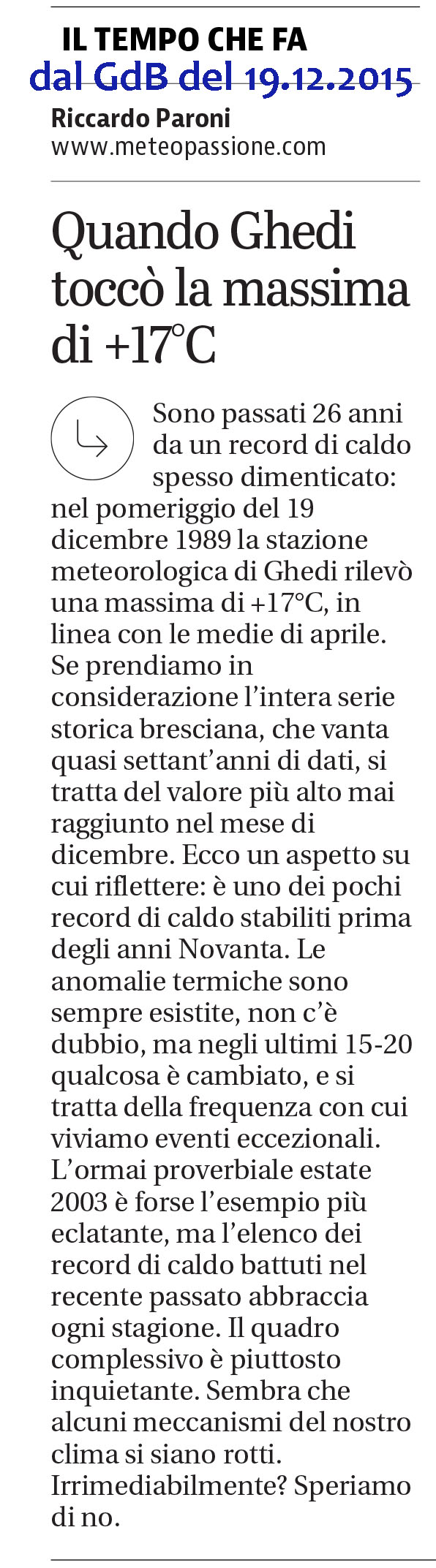 IL TEMPO CHE FA
dal GdB del 19.12.2015
Riccardo Paroni
www.meteopassione.com

Quando Ghedi toccò la massima di +17°C

Sono passati 26 anni da un record di caldo spesso dimenticato: nel pomeriggio del 19 dicembre 1989 la stazione meteorologica di Ghedi rilevò una massima di +17°C, in linea con le medie di aprile. Se prendiamo in considerazione l'intera serie storica bresciana, che vanta quasi settant'anni di dati, si tratta del valore più alto mai raggiunto nel mese di dicembre. Ecco un aspetto su cui riflettere: è uno dei pochi record di caldo stabiliti prima degli anni Novanta. Le anomalie termiche sono sempre esistite, non c'è dubbio, ma negli ultimi 15-20 qualcosa è cambiato, e si tratta della frequenza con cui viviamo eventi eccezionali. L'ormai proverbiale estate 2003 è forse l'esempio più eclatante, ma l'elenco dei record di caldo battuti nel recente passato abbraccia ogni stagione. Il quadro complessivo è piuttosto inquietante. Sembra che alcuni meccanismi del nostro clima si siano rotti. Irrimediabilmente? Speriamo di no.